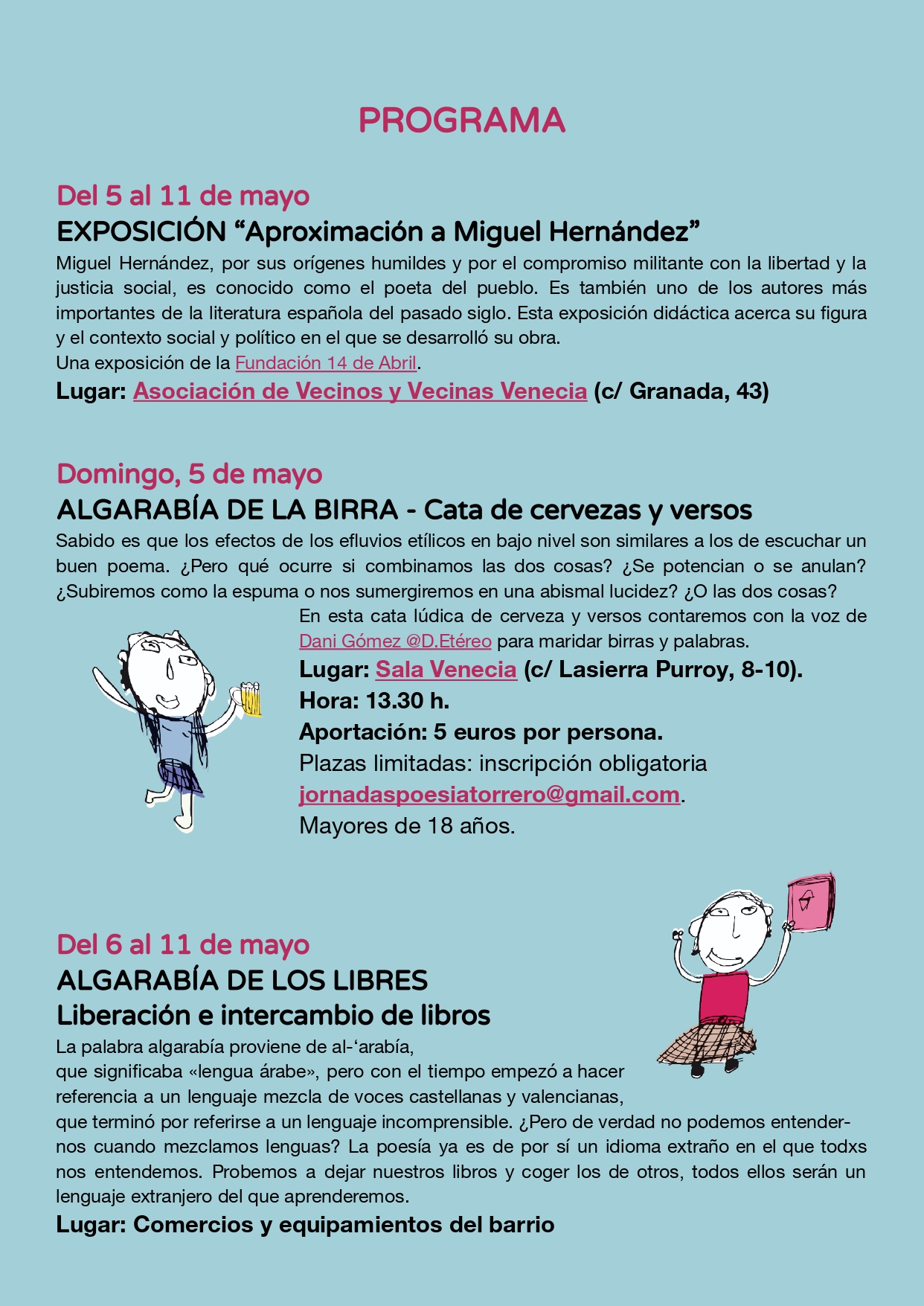 PROGRAMA

Del 5 al 11 de mayo
EXPOSICIÓN “Aproximación a Miguel Hernández”
Miguel Hernández, por sus orígenes humildes y por el compromiso militante con la libertad y la justicia social, es conocido como el poeta del pueblo. Es también uno de los autores más importantes de la literatura española del pasado siglo. Esta exposición didáctica acerca su figura y el contexto social y político en el que se desarrolló su obra.
Una exposición de la Fundación 14 de Abril.
Lugar: Asociación de Vecinos y Vecinas Venecia (c/ Granada, 43)

Domingo, 5 de mayo
ALGARABÍA DE LA BIRRA - Cata de cervezas y versos
Sabido es que los efectos de los efluvios etílicos en bajo nivel son similares a los de escuchar un buen poema. ¿Pero qué ocurre si combinamos las dos cosas? ¿Se potencian o se anulan? ¿Subiremos como la espuma o nos sumergiremos en una abismal lucidez? ¿O las dos cosas?
En esta cata lúdica de cerveza y versos contaremos con la voz de Dani Gómez @D.Etéreo para maridar birras y palabras.
Lugar: Sala Venecia (c/ Lasierra Purroy, 8-10).
Hora: 13.30 h.
Aportación: 5 euros por persona.
Plazas limitadas: inscripción obligatoria jornadaspoesiatorrero@gmail.com.
Mayores de 18 años.

Del 6 al 11 de mayo
ALGARABÍA DE LOS LIBRES
Liberación e intercambio de libros
La palabra algarabía proviene de al-‘arabía, que significaba «lengua árabe», pero con el tiempo empezó a hacer referencia a un lenguaje mezcla de voces castellanas y valencianas, que terminó por referirse a un lenguaje incomprensible. ¿Pero de verdad no podemos entendernos cuando mezclamos lenguas? La poesía ya es de por sí un idioma extraño en el que todxs nos entendemos. Probemos a dejar nuestros libros y coger los de otros, todos ellos serán un lenguaje extranjero del que aprenderemos.
Lugar: Comercios y equipamientos del barrio